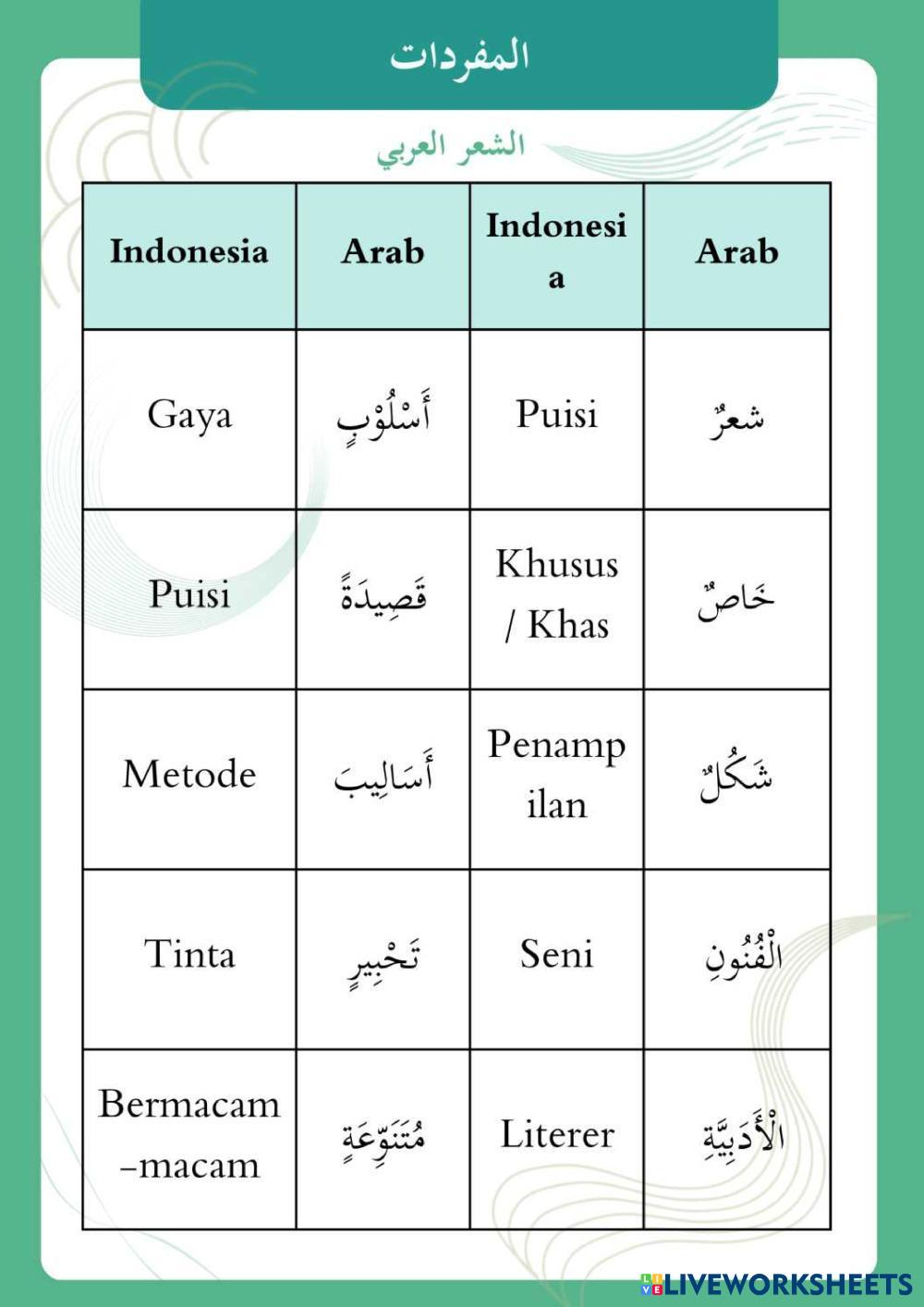 المفردات

الشعر العربي

| Indonesia | Arab | Indonesia | Arab |
|---|---|---|---|
| Gaya | أَسْلُوْبٍ | Puisi | شعرٌ |
| Puisi | قَصِيدَةً | Khusus / Khas | خَاصٌ |
| Metode | أَسَالِيبَ | Penampilan | شَكُلٌ |
| Tinta | تَحْبِيرٍ | Seni | الْفُنُونِ |
| Bermacam-macam | مُتَنَوِّعَةٍ | Literer | الْأَدَبِيَّةِ |

LIVEWORKSHEETS